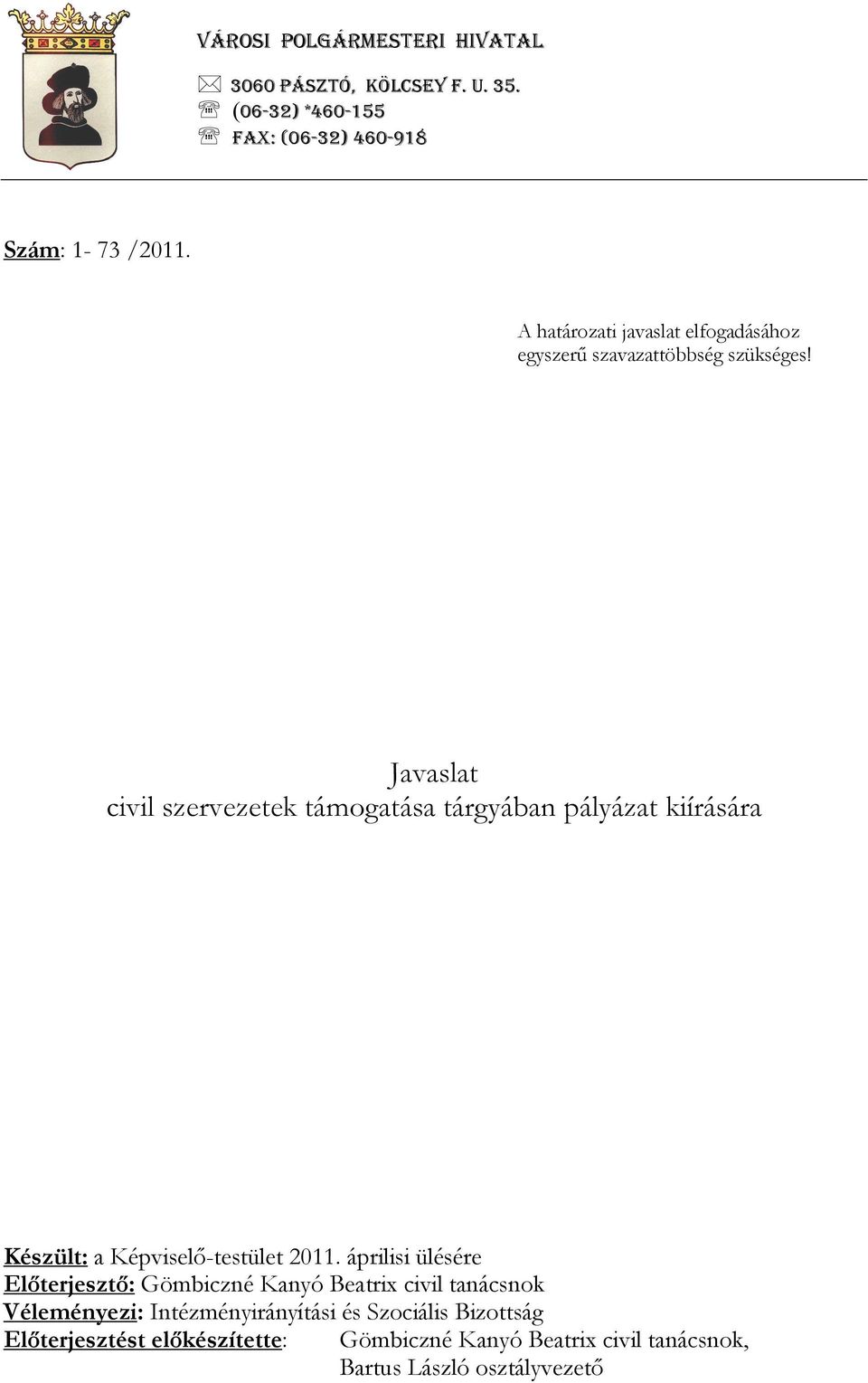 VÁROSI POLGÁRMESTERI HIVATAL
3060 PÁSZTÓ, KÖLCSEY F. U. 35.
(06-32) *460-155
FAX: (06-32) 460-918

Szám: 1- 73 /2011.

A határozati javaslat elfogadásához egyszerű szavazattöbbség szükséges!

Javaslat
civil szervezetek támogatása tárgyában pályázat kiírására

Készült: a Képviselő-testület 2011. áprilisi ülésére
Előterjesztő: Gömbiczné Kanyó Beatrix civil tanácsnok
Véleményezi: Intézményirányítási és Szociális Bizottság
Előterjesztést előkészítette: Gömbiczné Kanyó Beatrix civil tanácsnok, Bartus László osztályvezető